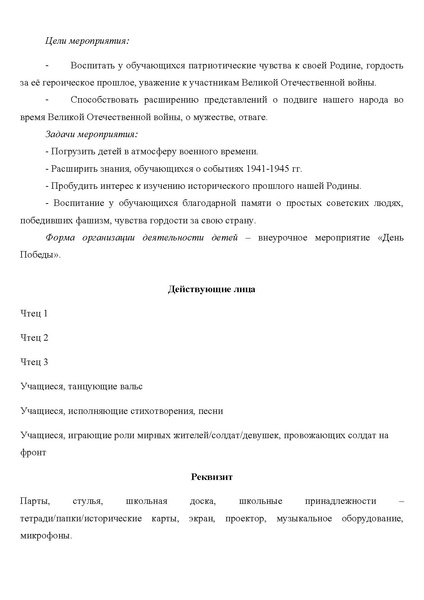 Цели мероприятия:

- Воспитать у обучающихся патриотические чувства к своей Родине, гордость за её героическое прошлое, уважение к участникам Великой Отечественной войны.

- Способствовать расширению представлений о подвиге нашего народа во время Великой Отечественной войны, о мужестве, отваге.

Задачи мероприятия:

- Погрузить детей в атмосферу военного времени.

- Расширить знания, обучающихся о событиях 1941-1945 гг.

- Пробудить интерес к изучению исторического прошлого нашей Родины.

- Воспитание у обучающихся благодарной памяти о простых советских людях, победивших фашизм, чувства гордости за свою страну.

Форма организации деятельности детей – внеурочное мероприятие «День Победы».

Действующие лица

Чтец 1

Чтец 2

Чтец 3

Учащиеся, танцующие вальс

Учащиеся, исполняющие стихотворения, песни

Учащиеся, играющие роли мирных жителей/солдат/девушек, провожающих солдат на фронт

Реквизит

Парты, стулья, школьная доска, школьные принадлежности – тетради/папки/исторические карты, экран, проектор, музыкальное оборудование, микрофоны.